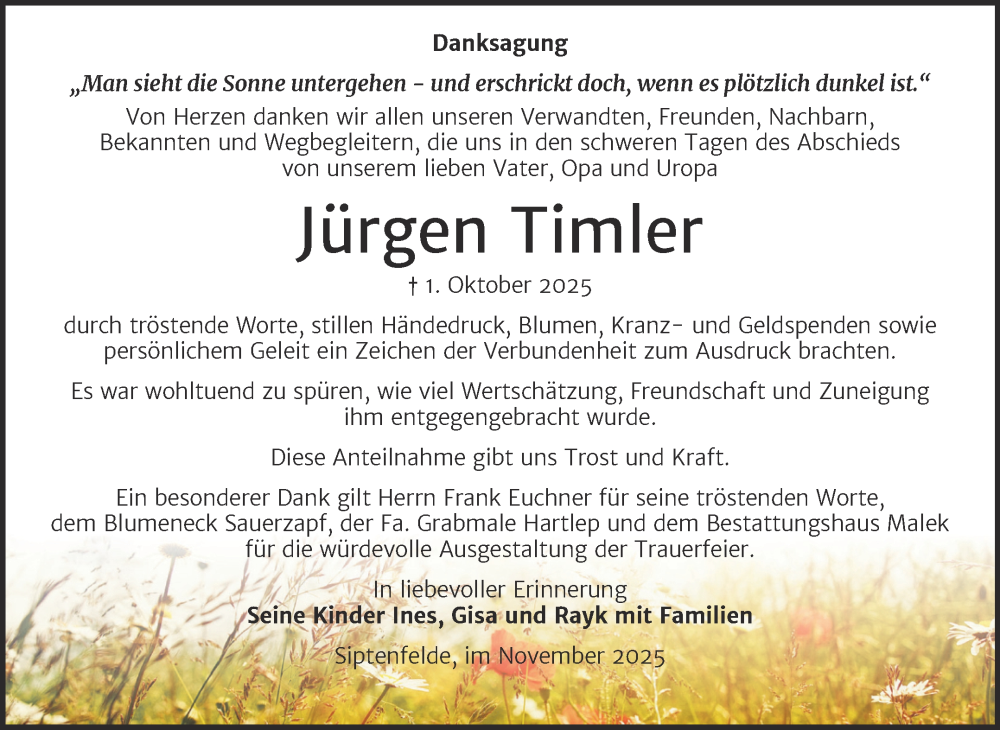 Danksagung

„Man sieht die Sonne untergehen - und erschrickt doch, wenn es plötzlich dunkel ist.“

Von Herzen danken wir allen unseren Verwandten, Freunden, Nachbarn, Bekannten und Wegbegleitern, die uns in den schweren Tagen des Abschieds von unserem lieben Vater, Opa und Uropa

Jürgen Timler

† 1. Oktober 2025

durch tröstende Worte, stillen Händedruck, Blumen, Kranz- und Geldspenden sowie persönlichem Geleit ein Zeichen der Verbundenheit zum Ausdruck brachten.

Es war wohltuend zu spüren, wie viel Wertschätzung, Freundschaft und Zuneigung ihm entgegengebracht wurde.

Diese Anteilnahme gibt uns Trost und Kraft.

Ein besonderer Dank gilt Herrn Frank Euchner für seine tröstenden Worte, dem Blumeneck Sauerzapf, der Fa. Grabmale Hartlep und dem Bestattungshaus Malek für die würdevolle Ausgestaltung der Trauerfeier.

In liebevoller Erinnerung
Seine Kinder Ines, Gisa und Rayk mit Familien

Siptenfelde, im November 2025